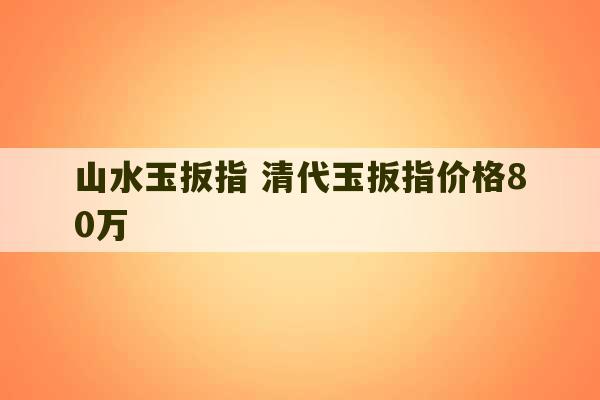 山水玉扳指 清代玉扳指价格80万